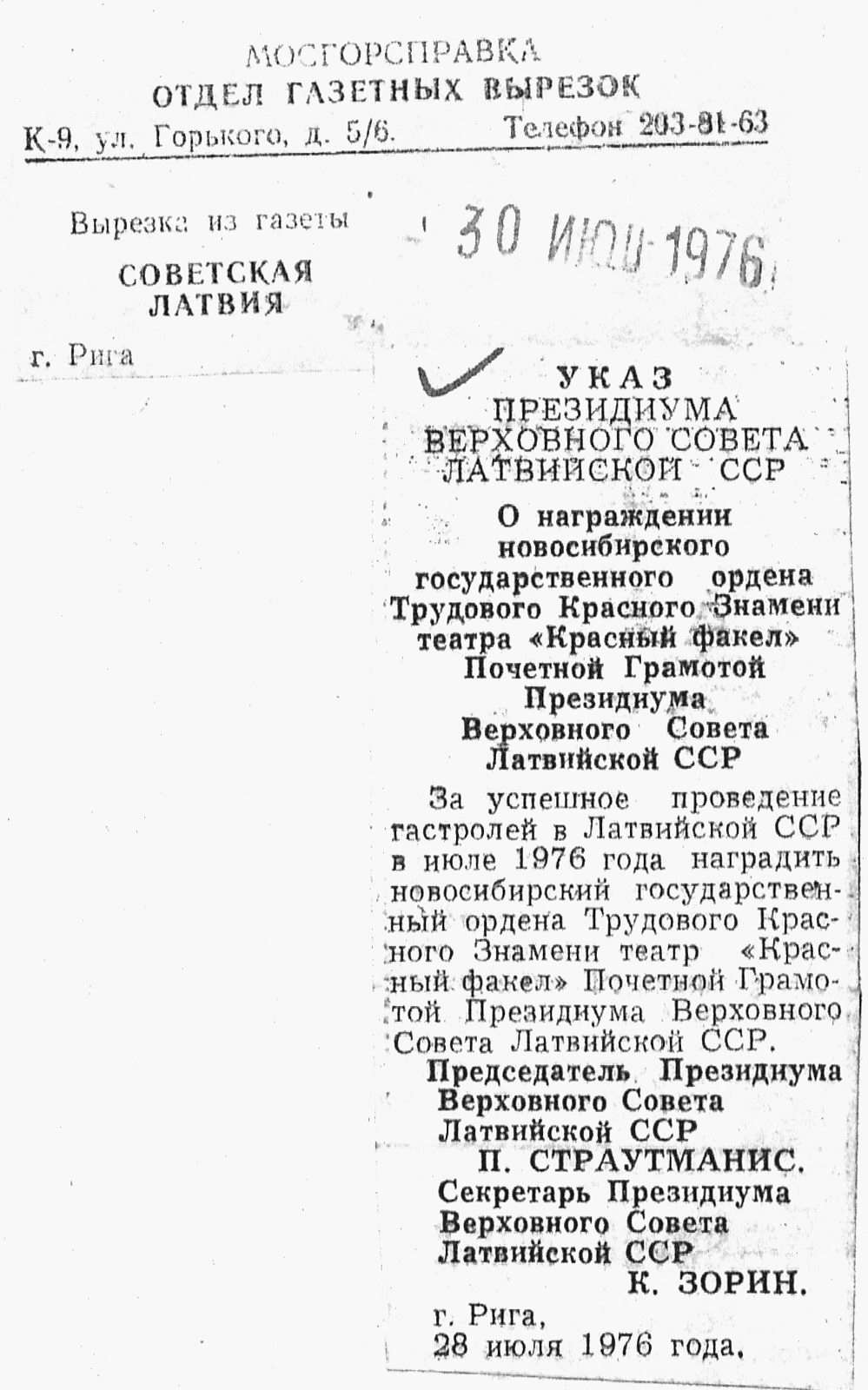 МОСГОРСПРАВКА
ОТДЕЛ ГАЗЕТНЫХ ВЫРЕЗОК
К-9, ул. Горького, д. 5/6. Телефон 203-81-63

Вырезка из газеты
СОВЕТСКАЯ ЛАТВИЯ
г. Рига

30 ИЮЛ 1976

УКАЗ
ПРЕЗИДИУМА ВЕРХОВНОГО СОВЕТА ЛАТВИЙСКОЙ ССР

О награждении новосибирского государственного ордена Трудового Красного Знамени театра «Красный факел» Почетной Грамотой Президиума Верховного Совета Латвийской ССР

За успешное проведение гастролей в Латвийской ССР в июле 1976 года наградить новосибирский государственный ордена Трудового Красного Знамени театр «Красный факел» Почетной Грамотой Президиума Верховного Совета Латвийской ССР.

Председатель Президиума Верховного Совета Латвийской ССР
П. СТРАУТМАНИС.
Секретарь Президиума Верховного Совета Латвийской ССР
К. ЗОРИН.

г. Рига,
28 июля 1976 года.